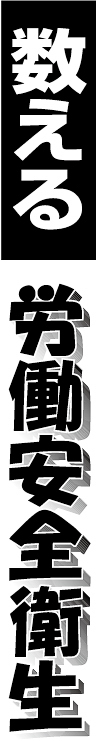 数える

労働安全衛生